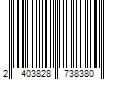 2 403828 738380